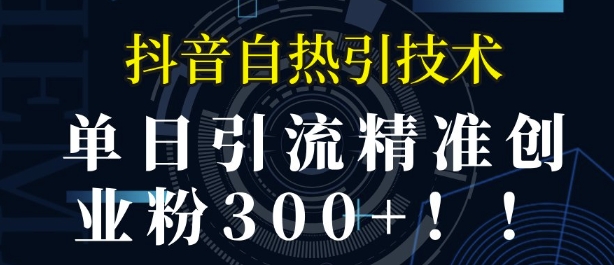 抖音自热引技术

单日引流精准创业粉300+！！